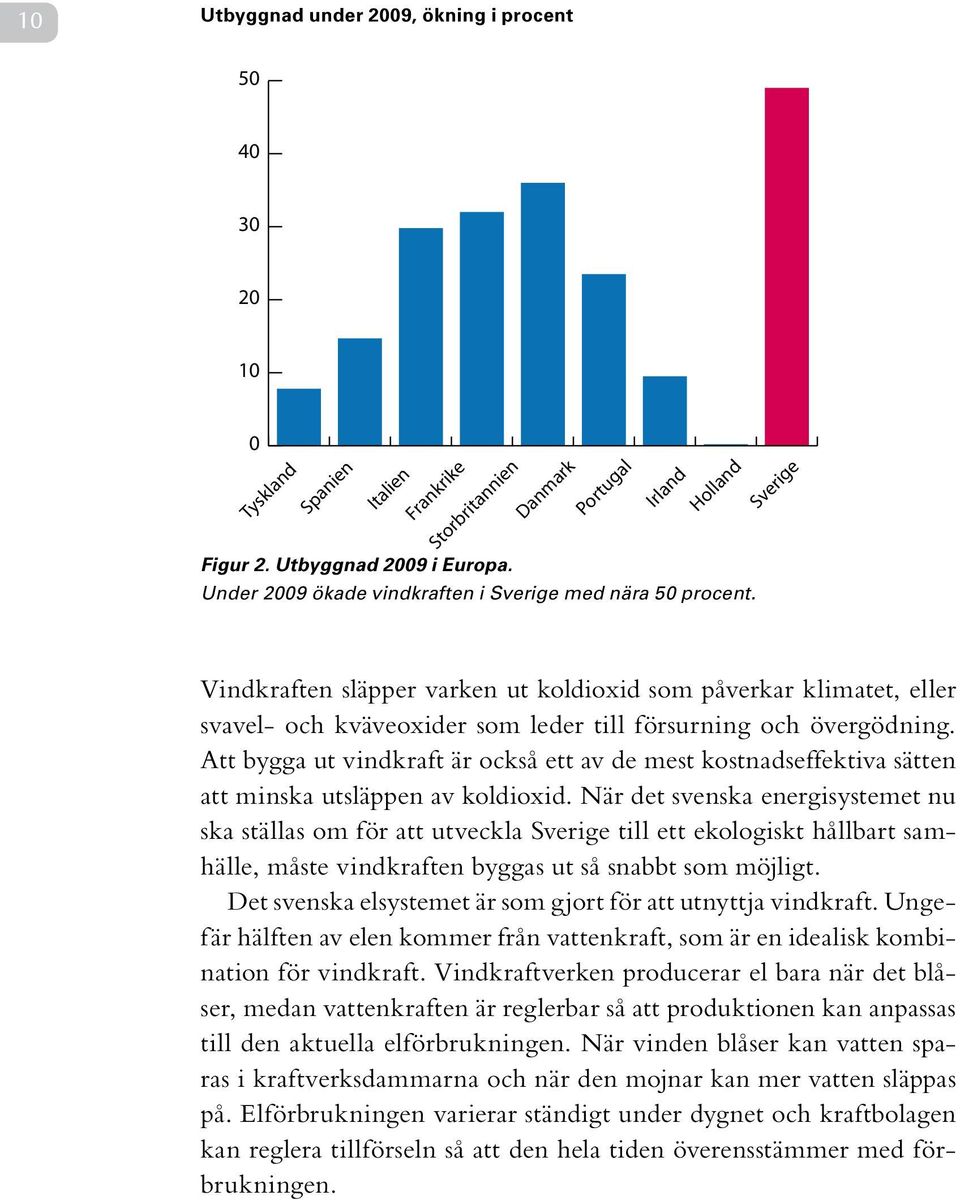 10

Utbyggnad under 2009, ökning i procent

50
40
30
20
10
0

Tyskland
Spanien
Italien
Frankrike
Storbritannien
Danmark
Portugal
Irland
Holland
Sverige

Figur 2. Utbyggnad 2009 i Europa.
Under 2009 ökade vindkraften i Sverige med nära 50 procent.

Vindkraften släpper varken ut koldioxid som påverkar klimatet, eller svavel- och kväveoxider som leder till försurning och övergödning. Att bygga ut vindkraft är också ett av de mest kostnadseffektiva sätten att minska utsläppen av koldioxid. När det svenska energisystemet nu ska ställas om för att utveckla Sverige till ett ekologiskt hållbart samhälle, måste vindkraften byggas ut så snabbt som möjligt.

Det svenska elsystemet är som gjort för att utnyttja vindkraft. Ungefär hälften av elen kommer från vattenkraft, som är en idealisk kombination för vindkraft. Vindkraftverken producerar el bara när det blåser, medan vattenkraften är reglerbar så att produktionen kan anpassas till den aktuella elförbrukningen. När vinden blåser kan vatten sparas i kraftverksdammarna och när den mojnar kan mer vatten släppas på. Elförbrukningen varierar ständigt under dygnet och kraftbolagen kan reglera tillförseln så att den hela tiden överensstämmer med förbrukningen.